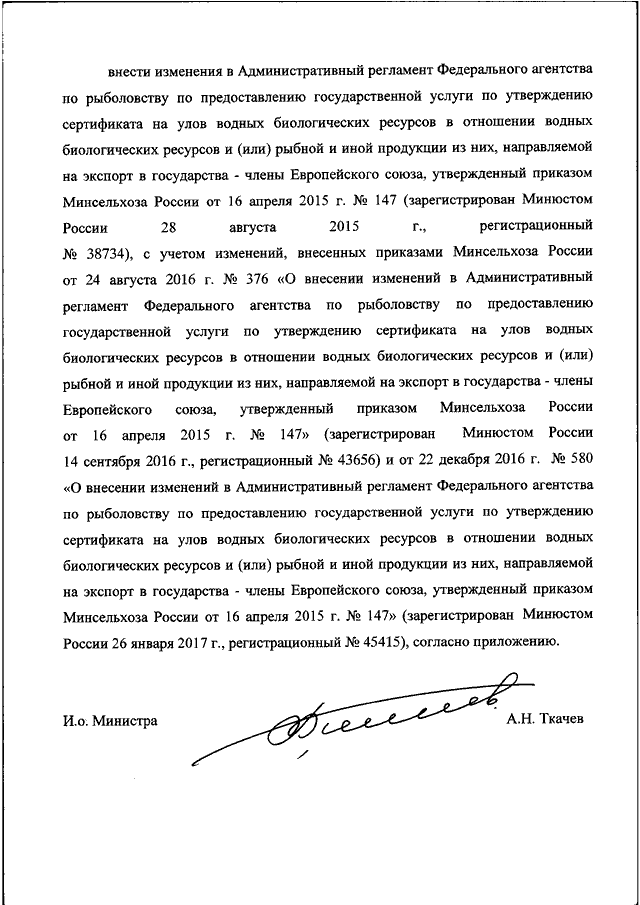 внести изменения в Административный регламент Федерального агентства по рыболовству по предоставлению государственной услуги по утверждению сертификата на улов водных биологических ресурсов в отношении водных биологических ресурсов и (или) рыбной и иной продукции из них, направляемой на экспорт в государства - члены Европейского союза, утвержденный приказом Минсельхоза России от 16 апреля 2015 г. № 147 (зарегистрирован Минюстом России 28 августа 2015 г., регистрационный № 38734), с учетом изменений, внесенных приказами Минсельхоза России от 24 августа 2016 г. № 376 «О внесении изменений в Административный регламент Федерального агентства по рыболовству по предоставлению государственной услуги по утверждению сертификата на улов водных биологических ресурсов в отношении водных биологических ресурсов и (или) рыбной и иной продукции из них, направляемой на экспорт в государства - члены Европейского союза, утвержденный приказом Минсельхоза России от 16 апреля 2015 г. № 147» (зарегистрирован Минюстом России 14 сентября 2016 г., регистрационный № 43656) и от 22 декабря 2016 г. № 580 «О внесении изменений в Административный регламент Федерального агентства по рыболовству по предоставлению государственной услуги по утверждению сертификата на улов водных биологических ресурсов в отношении водных биологических ресурсов и (или) рыбной и иной продукции из них, направляемой на экспорт в государства - члены Европейского союза, утвержденный приказом Минсельхоза России от 16 апреля 2015 г. № 147» (зарегистрирован Минюстом России 26 января 2017 г., регистрационный № 45415), согласно приложению.

И.о. Министра А.Н. Ткачев